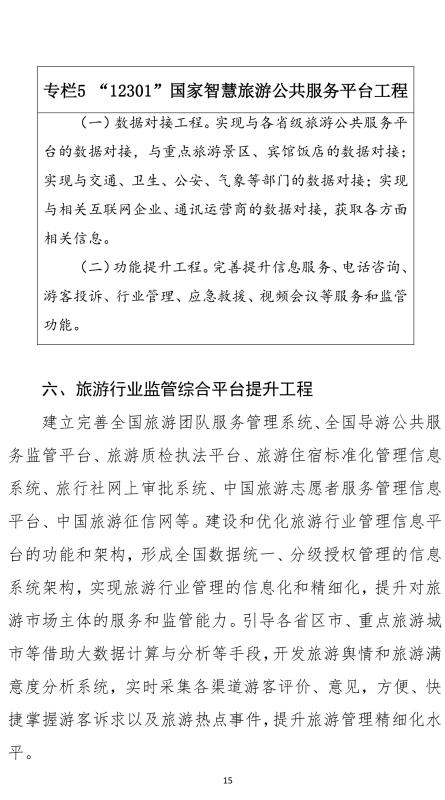 专栏5 “12301”国家智慧旅游公共服务平台工程

（一）数据对接工程。实现与各省级旅游公共服务平台的数据对接，与重点旅游景区、宾馆饭店的数据对接；实现与交通、卫生、公安、气象等部门的数据对接；实现与相关互联网企业、通讯运营商的数据对接，获取各方面相关信息。

（二）功能提升工程。完善提升信息服务、电话咨询、游客投诉、行业管理、应急救援、视频会议等服务和监管功能。

六、旅游行业监管综合平台提升工程

建立完善全国旅游团队服务管理系统、全国导游公共服务监管平台、旅游质检执法平台、旅游住宿标准化管理信息系统、旅行社网上审批系统、中国旅游志愿者服务管理信息平台、中国旅游征信网等。建设和优化旅游行业管理信息平台的功能和架构，形成全国数据统一、分级授权管理的信息系统架构，实现旅游行业管理的信息化和精细化，提升对旅游市场主体的服务和监管能力。引导各省区市、重点旅游城市等借助大数据计算与分析等手段，开发旅游舆情和旅游满意度分析系统，实时采集各渠道游客评价、意见，方便、快捷掌握游客诉求以及旅游热点事件，提升旅游管理精细化水平。

15